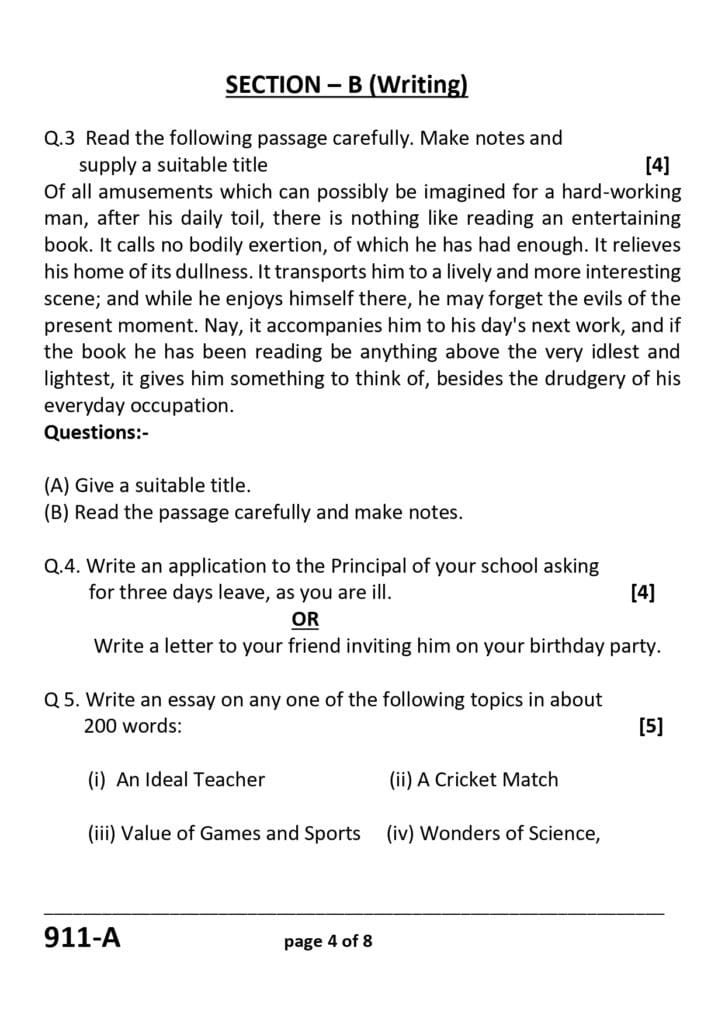 SECTION – B (Writing)

Q.3 Read the following passage carefully. Make notes and supply a suitable title [4]

Of all amusements which can possibly be imagined for a hard-working man, after his daily toil, there is nothing like reading an entertaining book. It calls no bodily exertion, of which he has had enough. It relieves his home of its dullness. It transports him to a lively and more interesting scene; and while he enjoys himself there, he may forget the evils of the present moment. Nay, it accompanies him to his day's next work, and if the book he has been reading be anything above the very idlest and lightest, it gives him something to think of, besides the drudgery of his everyday occupation.

Questions:-

(A) Give a suitable title.
(B) Read the passage carefully and make notes.

Q.4. Write an application to the Principal of your school asking for three days leave, as you are ill. [4]

OR

Write a letter to your friend inviting him on your birthday party.

Q 5. Write an essay on any one of the following topics in about 200 words: [5]

(i) An Ideal Teacher (ii) A Cricket Match

(iii) Value of Games and Sports (iv) Wonders of Science,

911-A page 4 of 8